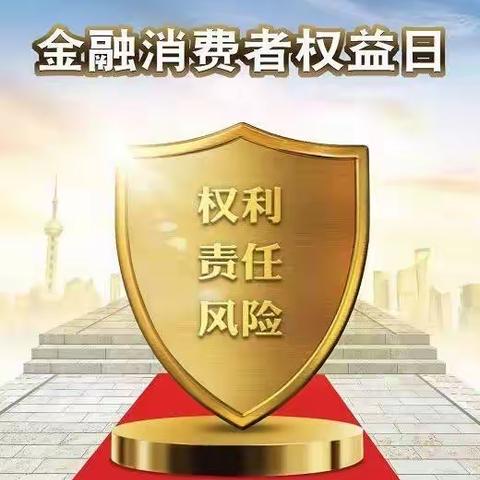 金融消费者权益日

权利
责任
风险